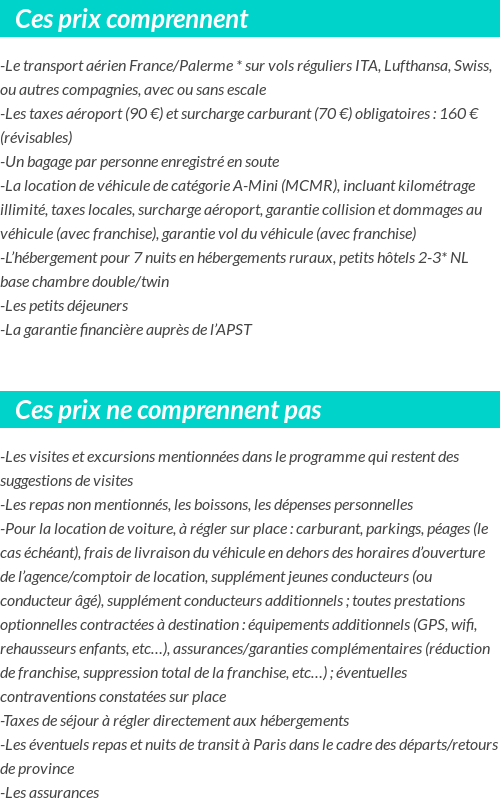 Ces prix comprennent

-Le transport aérien France/Palerme * sur vols réguliers ITA, Lufthansa, Swiss, ou autres compagnies, avec ou sans escale
-Les taxes aéroport (90 €) et surcharge carburant (70 €) obligatoires : 160 € (révisables)
-Un bagage par personne enregistré en soute
-La location de véhicule de catégorie A-Mini (MCMR), incluant kilométrage illimité, taxes locales, surcharge aéroport, garantie collision et dommages au véhicule (avec franchise), garantie vol du véhicule (avec franchise)
-L'hébergement pour 7 nuits en hébergements ruraux, petits hôtels 2-3* NL base chambre double/twin
-Les petits déjeuners
-La garantie financière auprès de l'APST

Ces prix ne comprennent pas

-Les visites et excursions mentionnées dans le programme qui restent des suggestions de visites
-Les repas non mentionnés, les boissons, les dépenses personnelles
-Pour la location de voiture, à régler sur place : carburant, parkings, péages (le cas échéant), frais de livraison du véhicule en dehors des horaires d'ouverture de l'agence/comptoir de location, supplément jeunes conducteurs (ou conducteur âgé), supplément conducteurs additionnels ; toutes prestations optionnelles contractées à destination : équipements additionnels (GPS, wifi, rehausseurs enfants, etc…), assurances/garanties complémentaires (réduction de franchise, suppression total de la franchise, etc…) ; éventuelles contraventions constatées sur place
-Taxes de séjour à régler directement aux hébergements
-Les éventuels repas et nuits de transit à Paris dans le cadre des départs/retours de province
-Les assurances